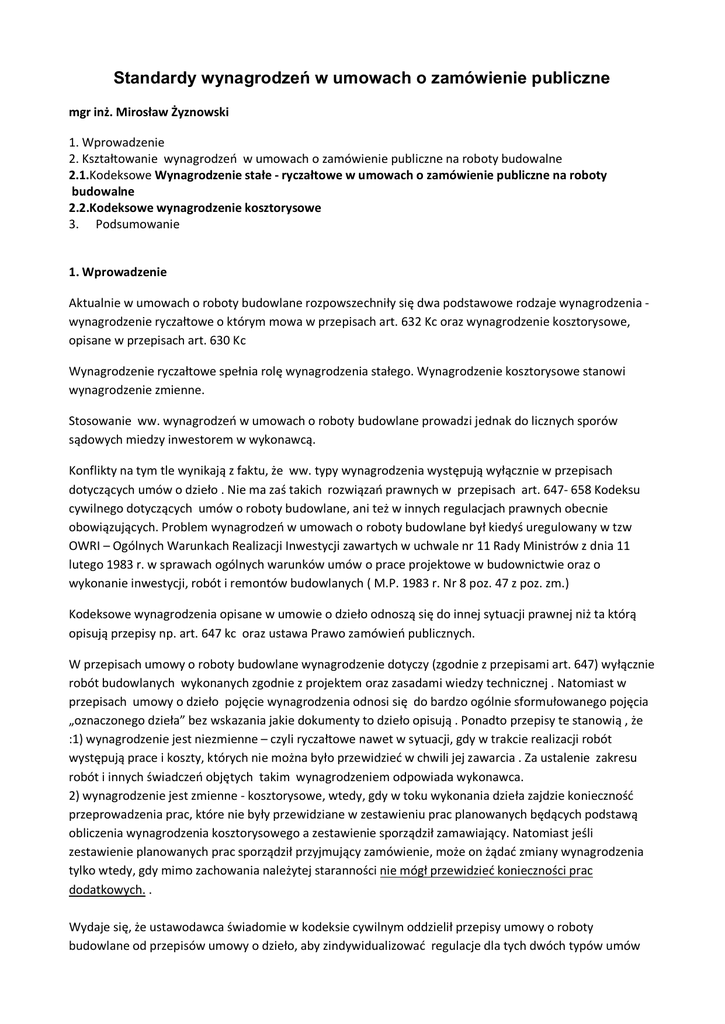 Standardy wynagrodzeń w umowach o zamówienie publiczne

mgr inż. Mirosław Żyznowski

1. Wprowadzenie
2. Kształtowanie wynagrodzeń w umowach o zamówienie publiczne na roboty budowalne
2.1.Kodeksowe Wynagrodzenie stałe - ryczałtowe w umowach o zamówienie publiczne na roboty budowalne
2.2.Kodeksowe wynagrodzenie kosztorysowe
3. Podsumowanie

1. Wprowadzenie

Aktualnie w umowach o roboty budowlane rozpowszechniły się dwa podstawowe rodzaje wynagrodzenia - wynagrodzenie ryczałtowe o którym mowa w przepisach art. 632 Kc oraz wynagrodzenie kosztorysowe, opisane w przepisach art. 630 Kc

Wynagrodzenie ryczałtowe spełnia rolę wynagrodzenia stałego. Wynagrodzenie kosztorysowe stanowi wynagrodzenie zmienne.

Stosowanie ww. wynagrodzeń w umowach o roboty budowlane prowadzi jednak do licznych sporów sądowych miedzy inwestorem w wykonawcą.

Konflikty na tym tle wynikają z faktu, że ww. typy wynagrodzenia występują wyłącznie w przepisach dotyczących umów o dzieło . Nie ma zaś takich rozwiązań prawnych w przepisach art. 647- 658 Kodeksu cywilnego dotyczących umów o roboty budowlane, ani też w innych regulacjach prawnych obecnie obowiązujących. Problem wynagrodzeń w umowach o roboty budowlane był kiedyś uregulowany w tzw OWRI – Ogólnych Warunkach Realizacji Inwestycji zawartych w uchwale nr 11 Rady Ministrów z dnia 11 lutego 1983 r. w sprawach ogólnych warunków umów o prace projektowe w budownictwie oraz o wykonanie inwestycji, robót i remontów budowlanych ( M.P. 1983 r. Nr 8 poz. 47 z poz. zm.)

Kodeksowe wynagrodzenia opisane w umowie o dzieło odnoszą się do innej sytuacji prawnej niż ta którą opisują przepisy np. art. 647 kc oraz ustawa Prawo zamówień publicznych.

W przepisach umowy o roboty budowlane wynagrodzenie dotyczy (zgodnie z przepisami art. 647) wyłącznie robót budowlanych wykonanych zgodnie z projektem oraz zasadami wiedzy technicznej . Natomiast w przepisach umowy o dzieło pojęcie wynagrodzenia odnosi się do bardzo ogólnie sformułowanego pojęcia „oznaczonego dzieła" bez wskazania jakie dokumenty to dzieło opisują . Ponadto przepisy te stanowią , że :1) wynagrodzenie jest niezmienne – czyli ryczałtowe nawet w sytuacji, gdy w trakcie realizacji robót występują prace i koszty, których nie można było przewidzieć w chwili jej zawarcia . Za ustalenie zakresu robót i innych świadczeń objętych takim wynagrodzeniem odpowiada wykonawca.
2) wynagrodzenie jest zmienne - kosztorysowe, wtedy, gdy w toku wykonania dzieła zajdzie konieczność przeprowadzenia prac, które nie były przewidziane w zestawieniu prac planowanych będących podstawą obliczenia wynagrodzenia kosztorysowego a zestawienie sporządził zamawiający. Natomiast jeśli zestawienie planowanych prac sporządził przyjmujący zamówienie, może on żądać zmiany wynagrodzenia tylko wtedy, gdy mimo zachowania należytej staranności nie mógł przewidzieć konieczności prac dodatkowych. .

Wydaje się, że ustawodawca świadomie w kodeksie cywilnym oddzielił przepisy umowy o roboty budowlane od przepisów umowy o dzieło, aby zindywidualizować regulacje dla tych dwóch typów umów